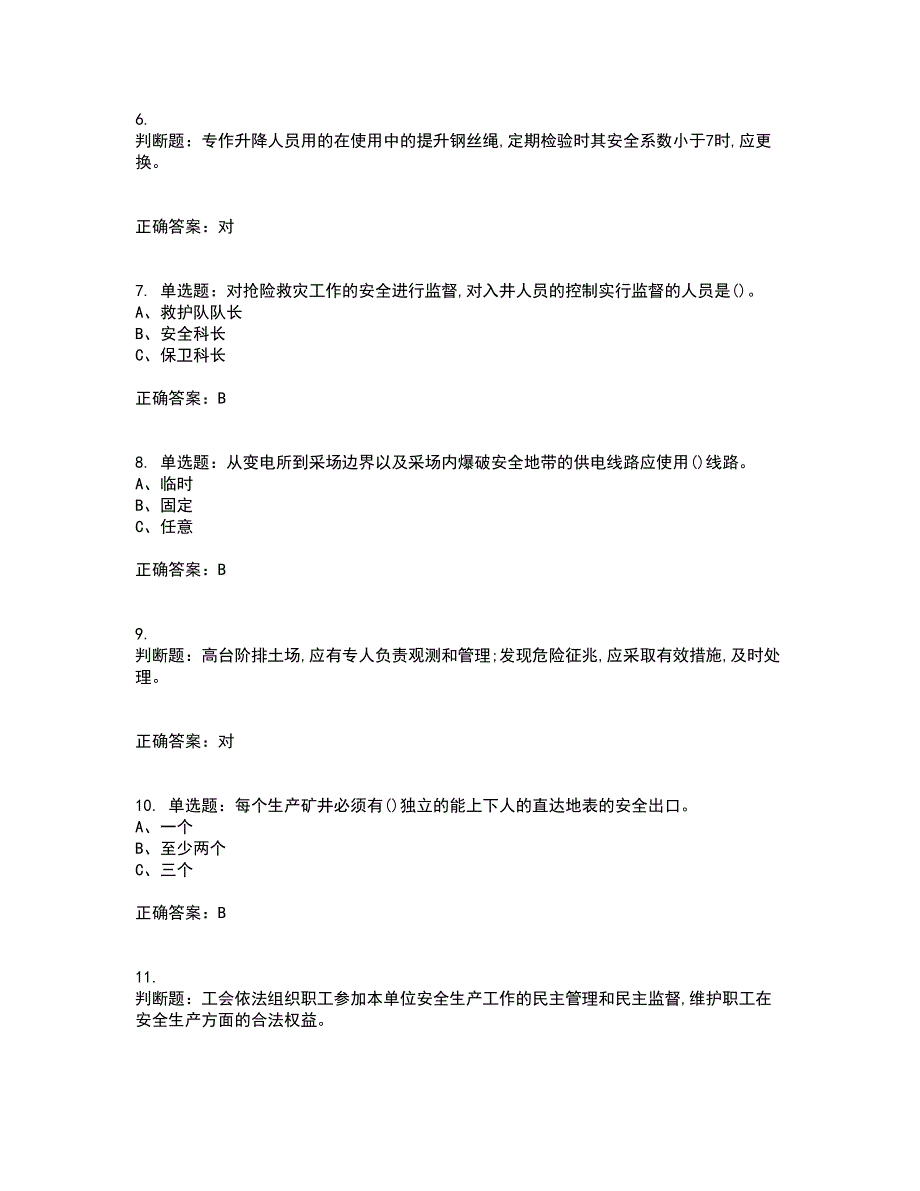 6.
判断题：专作升降人员用的在使用中的提升钢丝绳,定期检验时其安全系数小于7时,应更换。

正确答案：对

7. 单选题：对抢险救灾工作的安全进行监督,对入井人员的控制实行监督的人员是()。
A、救护队队长
B、安全科长
C、保卫科长

正确答案：B

8. 单选题：从变电所到采场边界以及采场内爆破安全地带的供电线路应使用()线路。
A、临时
B、固定
C、任意

正确答案：B

9.
判断题：高台阶排土场,应有专人负责观测和管理;发现危险征兆,应采取有效措施,及时处理。

正确答案：对

10. 单选题：每个生产矿井必须有()独立的能上下人的直达地表的安全出口。
A、一个
B、至少两个
C、三个

正确答案：B

11.
判断题：工会依法组织职工参加本单位安全生产工作的民主管理和民主监督,维护职工在安全生产方面的合法权益。